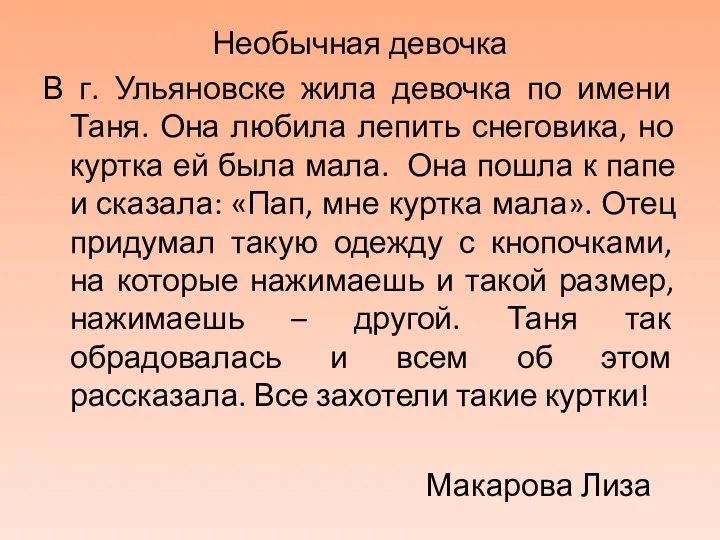 Необычная девочка

В г. Ульяновске жила девочка по имени Таня. Она любила лепить снеговика, но куртка ей была мала. Она пошла к папе и сказала: «Пап, мне куртка мала». Отец придумал такую одежду с кнопочками, на которые нажимаешь и такой размер, нажимаешь – другой. Таня так обрадовалась и всем об этом рассказала. Все захотели такие куртки!

Макарова Лиза